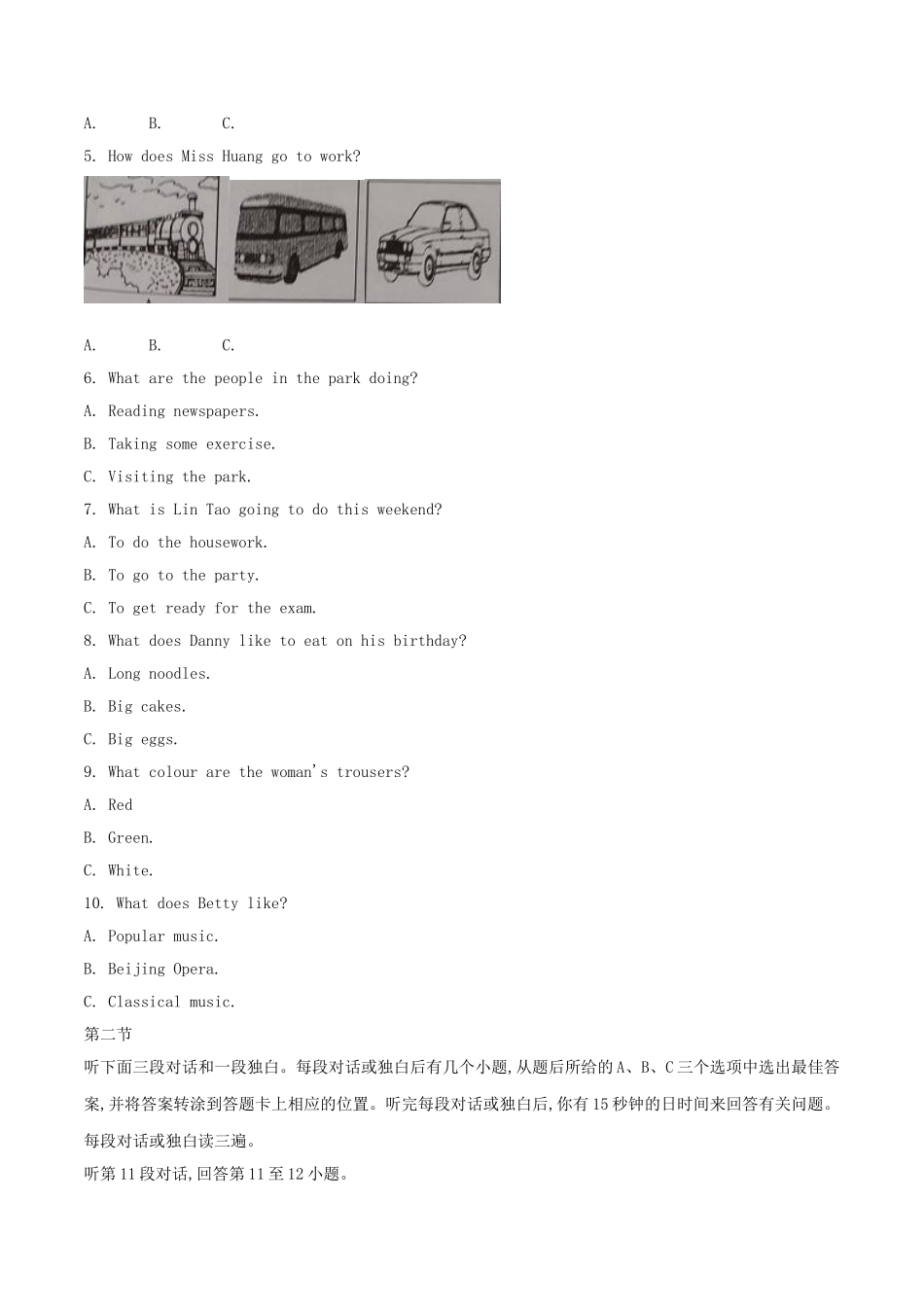 A. B. C.

5. How does Miss Huang go to work?

A. B. C.

6. What are the people in the park doing?

A. Reading newspapers.

B. Taking some exercise.

C. Visiting the park.

7. What is Lin Tao going to do this weekend?

A. To do the housework.

B. To go to the party.

C. To get ready for the exam.

8. What does Danny like to eat on his birthday?

A. Long noodles.

B. Big cakes.

C. Big eggs.

9. What colour are the woman's trousers?

A. Red

B. Green.

C. White.

10. What does Betty like?

A. Popular music.

B. Beijing Opera.

C. Classical music.

第二节

听下面三段对话和一段独白。每段对话或独白后有几个小题,从题后所给的A、B、C三个选项中选出最佳答案,并将答案转涂到答题卡上相应的位置。听完每段对话或独白后,你有15秒钟的日时间来回答有关问题。每段对话或独白读三遍。

听第11段对话,回答第11至12小题。